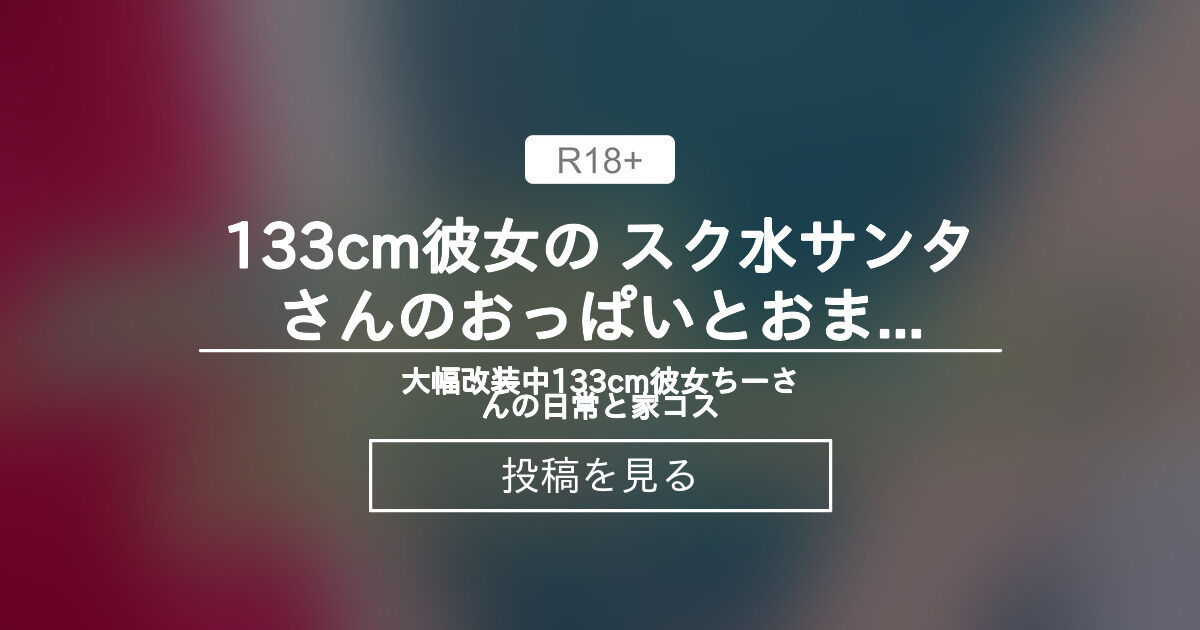 R18+

133cm彼女の スク水サンタさんのおっぱいとおま...

大幅改装中133cm彼女ちーさんの日常と家コス

投稿を見る